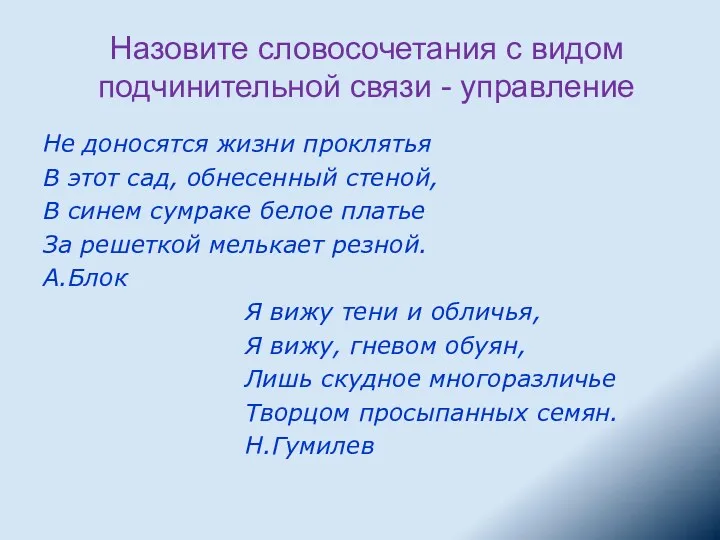 Назовите словосочетания с видом подчинительной связи - управление

Не доносятся жизни проклятья
В этот сад, обнесенный стеной,
В синем сумраке белое платье
За решеткой мелькает резной.
А.Блок

Я вижу тени и обличья,
Я вижу, гневом обуян,
Лишь скудное многоразличье
Творцом просыпанных семян.
Н.Гумилев